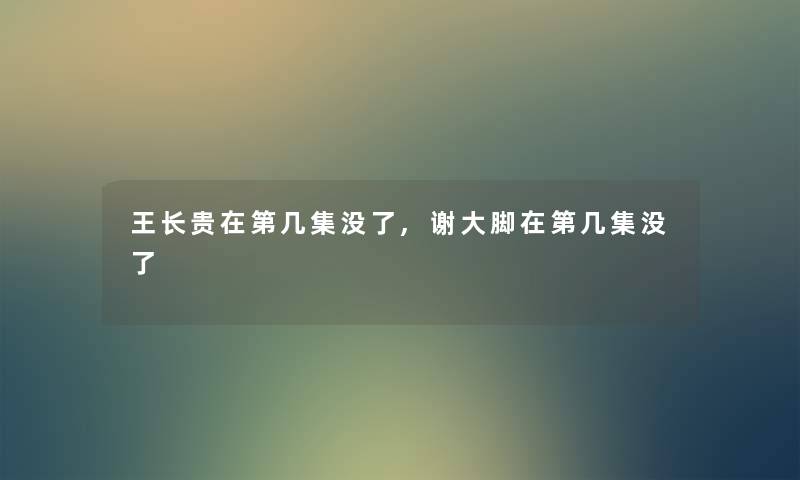 王长贵在第几集没了，谢大脚在第几集没了